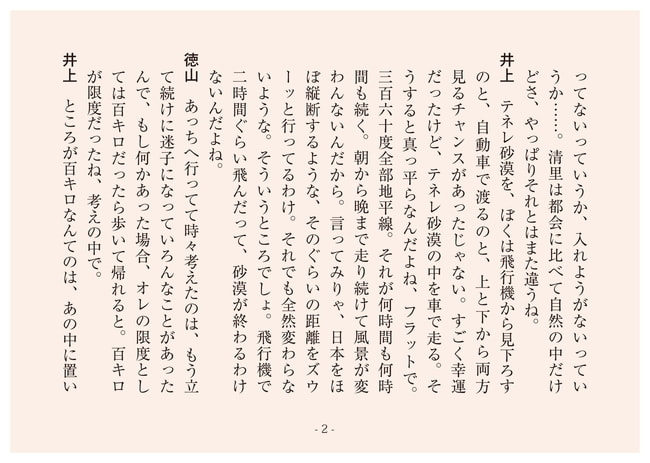 ってないっていうか、入れようがないっていうか……。清里は都会に比べて自然の中だけどさ、やっぱりそれとはまた違うね。

井上　テネレ砂漠を、ぼくは飛行機から見下ろすのと、自動車で渡るのと、上と下から両方見るチャンスがあったじゃない。すごく幸運だったけど、テネレ砂漠の中を車で走る。そうすると真っ平らなんだよね、フラットで。三百六十度全部地平線。それが何時間も何時間も続く。朝から晩まで走り続けて風景が変わんないんだから。言ってみりゃ、日本をほぼ縦断するような、そのぐらいの距離をズゥーッと行ってるわけ。それでも全然変わらないような。そういうところでしょ。飛行機で二時間ぐらい飛んだって、砂漠が終わるわけないんだよね。

徳山　あっちへ行ってて時々考えたのは、もう立て続けに迷子になっていろんなことがあったんで、もし何かあった場合、オレの限度としては百キロだったら歩いて帰れると。百キロが限度だったね、考えの中で。

井上　ところが百キロなんてのは、あの中に置い

- 2 -